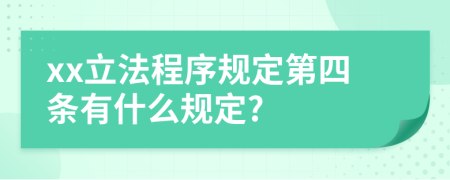 xx立法程序规定第四条有什么规定?